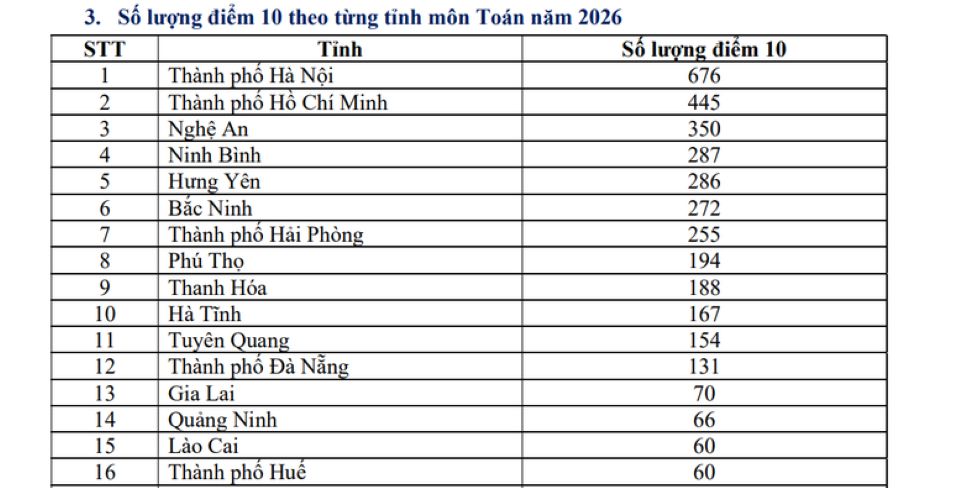 3. Số lượng điểm 10 theo từng tỉnh môn Toán năm 2026

| STT | Tỉnh | Số lượng điểm 10 |
|---|---|---|
| 1 | Thành phố Hà Nội | 676 |
| 2 | Thành phố Hồ Chí Minh | 445 |
| 3 | Nghệ An | 350 |
| 4 | Ninh Bình | 287 |
| 5 | Hưng Yên | 286 |
| 6 | Bắc Ninh | 272 |
| 7 | Thành phố Hải Phòng | 255 |
| 8 | Phú Thọ | 194 |
| 9 | Thanh Hóa | 188 |
| 10 | Hà Tĩnh | 167 |
| 11 | Tuyên Quang | 154 |
| 12 | Thành phố Đà Nẵng | 131 |
| 13 | Gia Lai | 70 |
| 14 | Quảng Ninh | 66 |
| 15 | Lào Cai | 60 |
| 16 | Thành phố Huế | 60 |